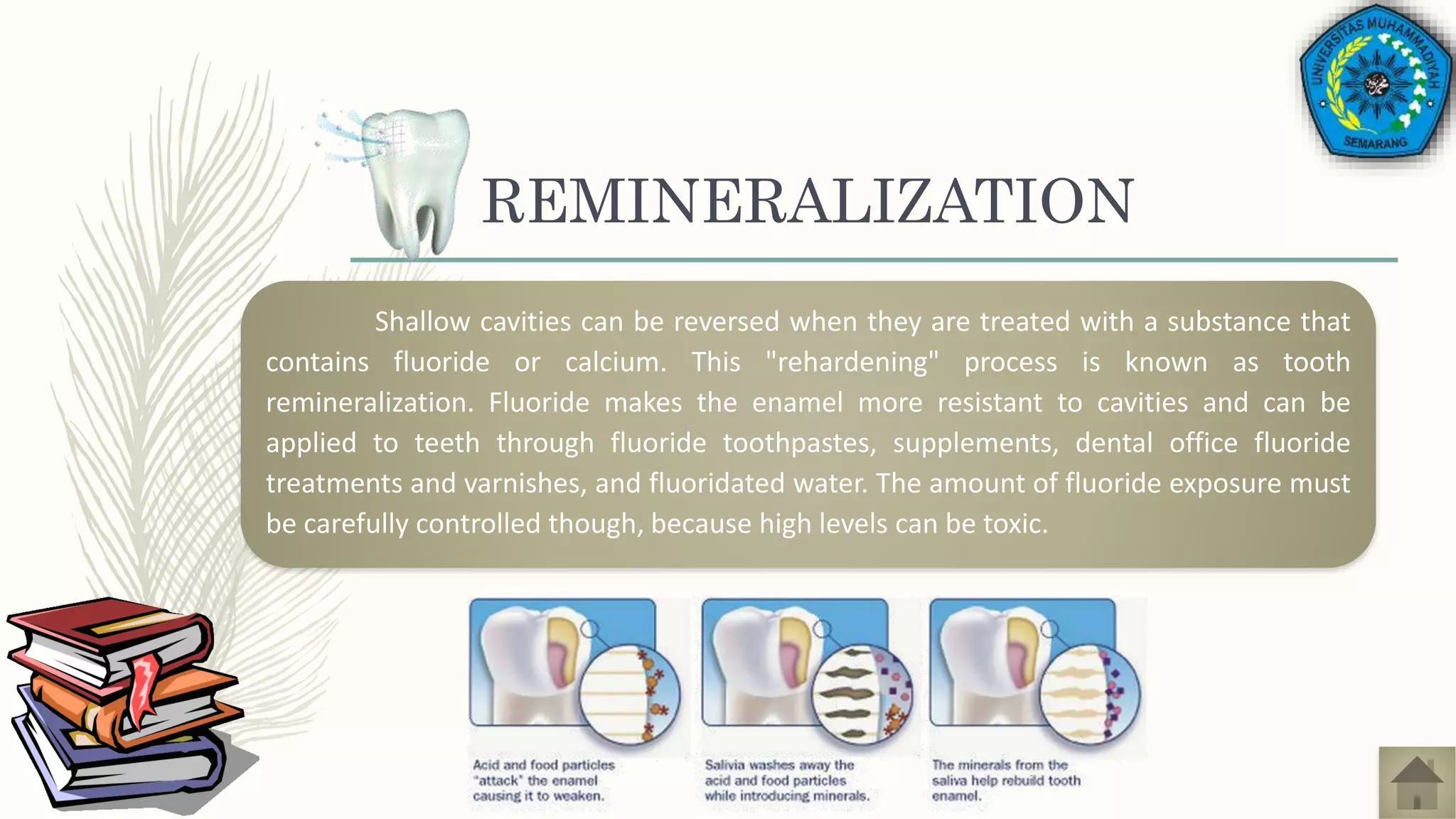 UNIVERSITAS MUHAMMADIYAH SEMARANG

REMINERALIZATION

Shallow cavities can be reversed when they are treated with a substance that contains fluoride or calcium. This "rehardening" process is known as tooth remineralization. Fluoride makes the enamel more resistant to cavities and can be applied to teeth through fluoride toothpastes, supplements, dental office fluoride treatments and varnishes, and fluoridated water. The amount of fluoride exposure must be carefully controlled though, because high levels can be toxic.

Acid and food particles "attack" the enamel causing it to weaken.

Salivia washes away the acid and food particles while introducing minerals.

The minerals from the saliva help rebuild tooth enamel.